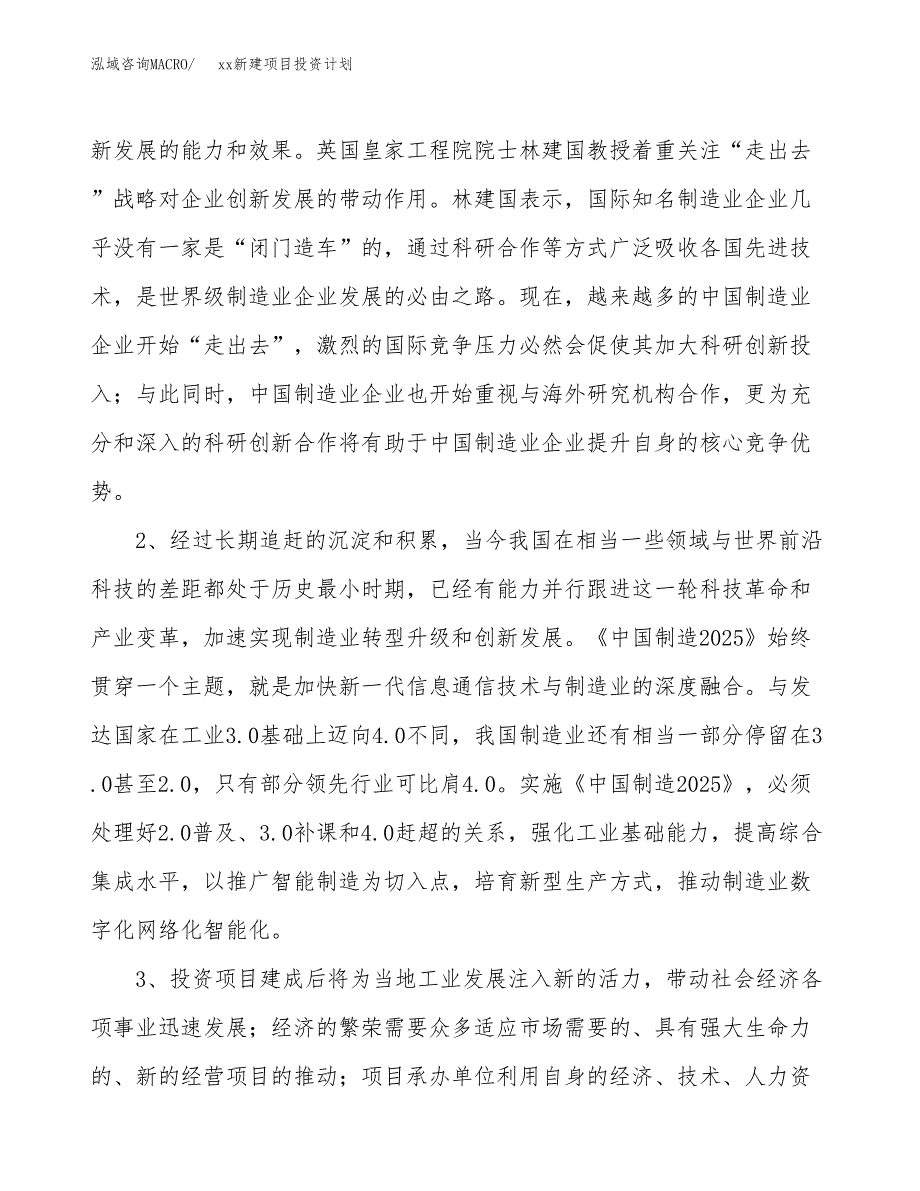 泓域咨询MACRO/　　xx新建项目投资计划

新发展的能力和效果。英国皇家工程院院士林建国教授着重关注“走出去”战略对企业创新发展的带动作用。林建国表示，国际知名制造业企业几乎没有一家是“闭门造车”的，通过科研合作等方式广泛吸收各国先进技术，是世界级制造业企业发展的必由之路。现在，越来越多的中国制造业企业开始“走出去”，激烈的国际竞争压力必然会促使其加大科研创新投入；与此同时，中国制造业企业也开始重视与海外研究机构合作，更为充分和深入的科研创新合作将有助于中国制造业企业提升自身的核心竞争优势。

2、经过长期追赶的沉淀和积累，当今我国在相当一些领域与世界前沿科技的差距都处于历史最小时期，已经有能力并行跟进这一轮科技革命和产业变革，加速实现制造业转型升级和创新发展。《中国制造2025》始终贯穿一个主题，就是加快新一代信息通信技术与制造业的深度融合。与发达国家在工业3.0基础上迈向4.0不同，我国制造业还有相当一部分停留在3.0甚至2.0，只有部分领先行业可比肩4.0。实施《中国制造2025》，必须处理好2.0普及、3.0补课和4.0赶超的关系，强化工业基础能力，提高综合集成水平，以推广智能制造为切入点，培育新型生产方式，推动制造业数字化网络化智能化。

3、投资项目建成后将为当地工业发展注入新的活力，带动社会经济各项事业迅速发展；经济的繁荣需要众多适应市场需要的、具有强大生命力的、新的经营项目的推动；项目承办单位利用自身的经济、技术、人力资